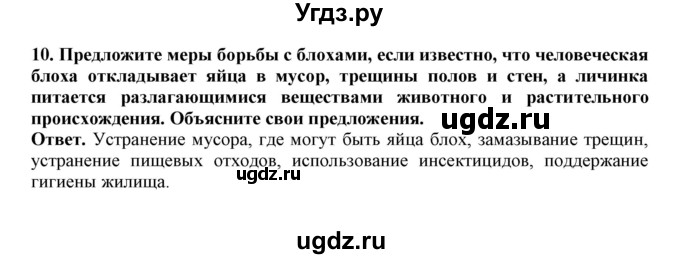 Угдз.ру

10. Предложите меры борьбы с блохами, если известно, что человеческая блоха откладывает яйца в мусор, трещины полов и стен, а личинка питается разлагающимися веществами животного и растительного происхождения. Объясните свои предложения. ugdz.ru

Ответ. Устранение мусора, где могут быть яйца блох, замазывание трещин, устранение пищевых отходов, использование инсектицидов, поддержание гигиены жилища.

ugdz.ru

ugdz.ru